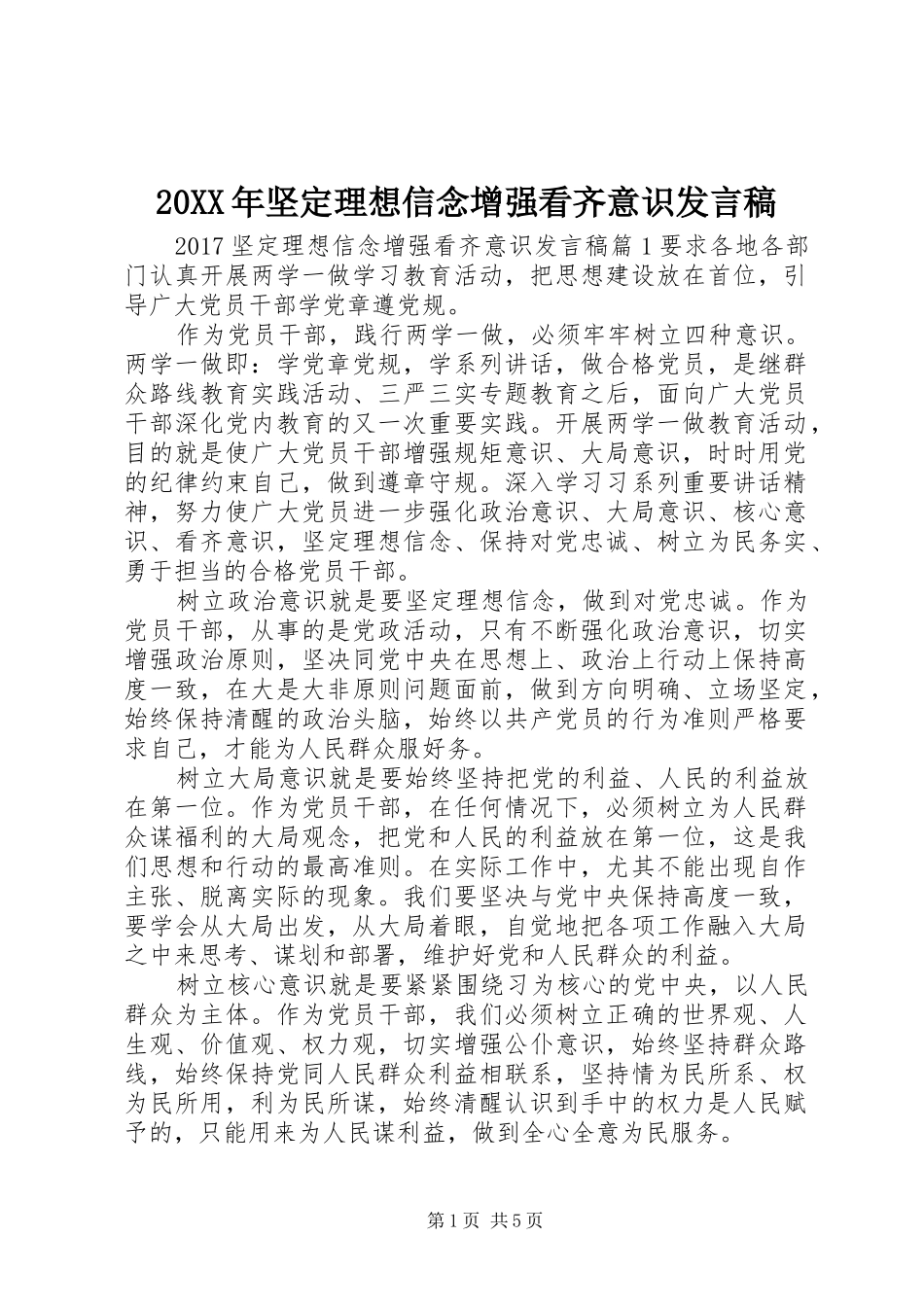 20XX年坚定理想信念增强看齐意识发言稿

2017坚定理想信念增强看齐意识发言稿篇1要求各地各部门认真开展两学一做学习教育活动，把思想建设放在首位，引导广大党员干部学党章遵党规。

作为党员干部，践行两学一做，必须牢牢树立四种意识。两学一做即：学党章党规，学系列讲话，做合格党员，是继群众路线教育实践活动、三严三实专题教育之后，面向广大党员干部深化党内教育的又一次重要实践。开展两学一做教育活动，目的就是使广大党员干部增强规矩意识、大局意识，时时用党的纪律约束自己，做到遵章守规。深入学习习系列重要讲话精神，努力使广大党员进一步强化政治意识、大局意识、核心意识、看齐意识，坚定理想信念、保持对党忠诚、树立为民务实、勇于担当的合格党员干部。

树立政治意识就是要坚定理想信念，做到对党忠诚。作为党员干部，从事的是党政活动，只有不断强化政治意识，切实增强政治原则，坚决同党中央在思想上、政治上行动上保持高度一致，在大是大非原则问题面前，做到方向明确、立场坚定，始终保持清醒的政治头脑，始终以共产党员的行为准则严格要求自己，才能为人民群众服好务。

树立大局意识就是要始终坚持把党的利益、人民的利益放在第一位。作为党员干部，在任何情况下，必须树立为人民群众谋福利的大局观念，把党和人民的利益放在第一位，这是我们思想和行动的最高准则。在实际工作中，尤其不能出现自作主张、脱离实际的现象。我们要坚决与党中央保持高度一致，要学会从大局出发，从大局着眼，自觉地把各项工作融入大局之中来思考、谋划和部署，维护好党和人民群众的利益。

树立核心意识就是要紧紧围绕习为核心的党中央，以人民群众为主体。作为党员干部，我们必须树立正确的世界观、人生观、价值观、权力观，切实增强公仆意识，始终坚持群众路线，始终保持党同人民群众利益相联系，坚持情为民所系、权为民所用，利为民所谋，始终清醒认识到手中的权力是人民赋予的，只能用来为人民谋利益，做到全心全意为民服务。

第1页 共5页